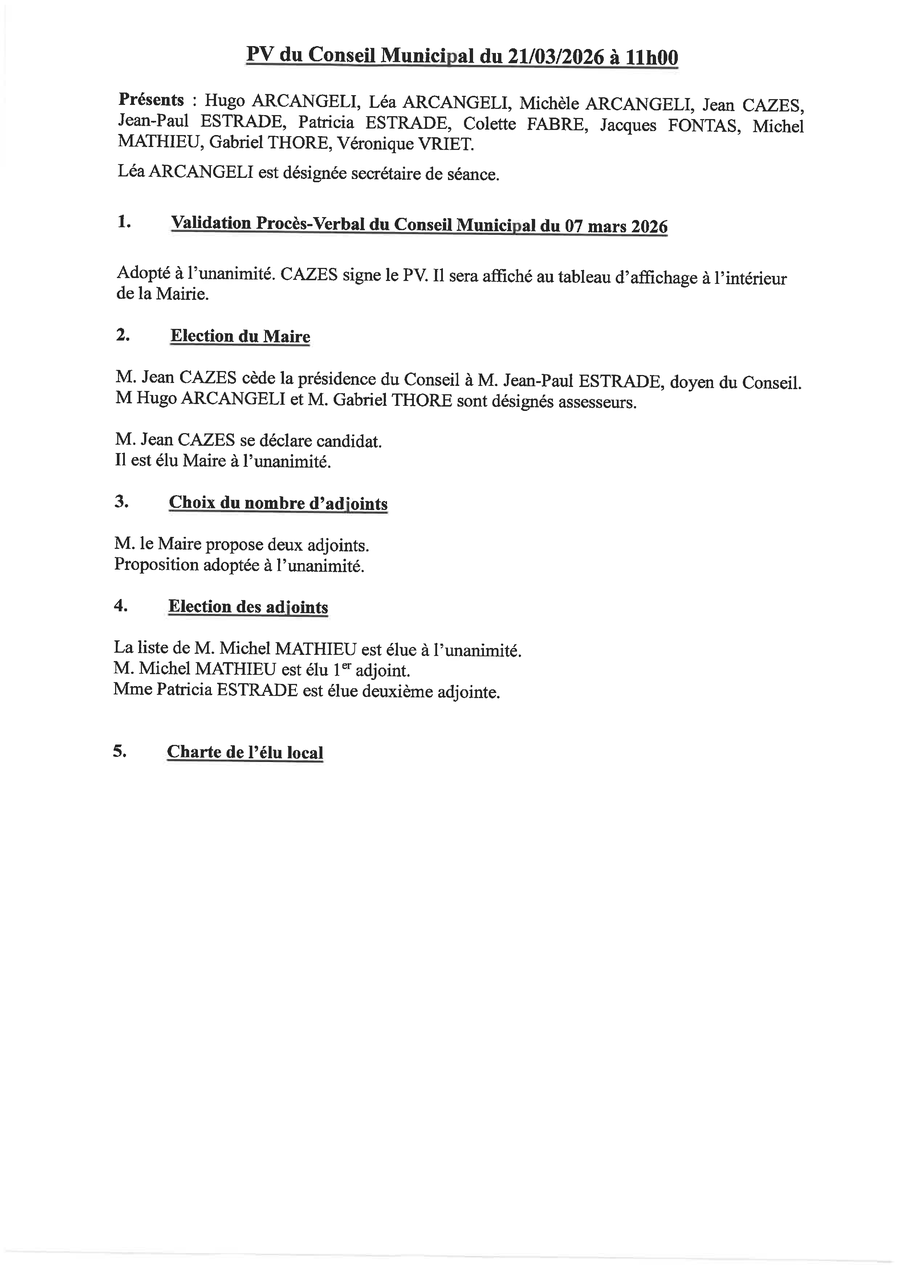 PV du Conseil Municipal du 21/03/2026 à 11h00

Présents : Hugo ARCANGELI, Léa ARCANGELI, Michèle ARCANGELI, Jean CAZES, Jean-Paul ESTRADE, Patricia ESTRADE, Colette FABRE, Jacques FONTAS, Michel MATHIEU, Gabriel THORE, Véronique VRIET.

Léa ARCANGELI est désignée secrétaire de séance.

1. Validation Procès-Verbal du Conseil Municipal du 07 mars 2026

Adopté à l'unanimité. CAZES signe le PV. Il sera affiché au tableau d'affichage à l'intérieur de la Mairie.

2. Election du Maire

M. Jean CAZES cède la présidence du Conseil à M. Jean-Paul ESTRADE, doyen du Conseil.
M Hugo ARCANGELI et M. Gabriel THORE sont désignés assesseurs.

M. Jean CAZES se déclare candidat.
Il est élu Maire à l'unanimité.

3. Choix du nombre d'adjoints

M. le Maire propose deux adjoints.
Proposition adoptée à l'unanimité.

4. Election des adjoints

La liste de M. Michel MATHIEU est élue à l'unanimité.
M. Michel MATHIEU est élu 1$^{er}$ adjoint.
Mme Patricia ESTRADE est élue deuxième adjointe.

5. Charte de l'élu local